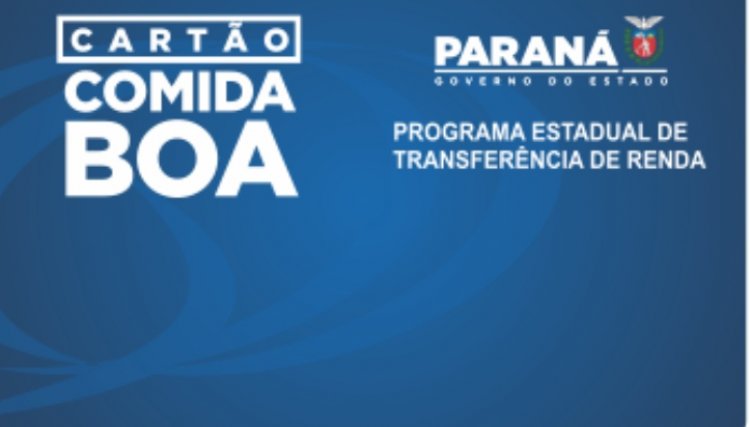 CARTÃO
COMIDA
BOA

PARANÁ
GOVERNO DO ESTADO

PROGRAMA ESTADUAL DE TRANSFERÊNCIA DE RENDA